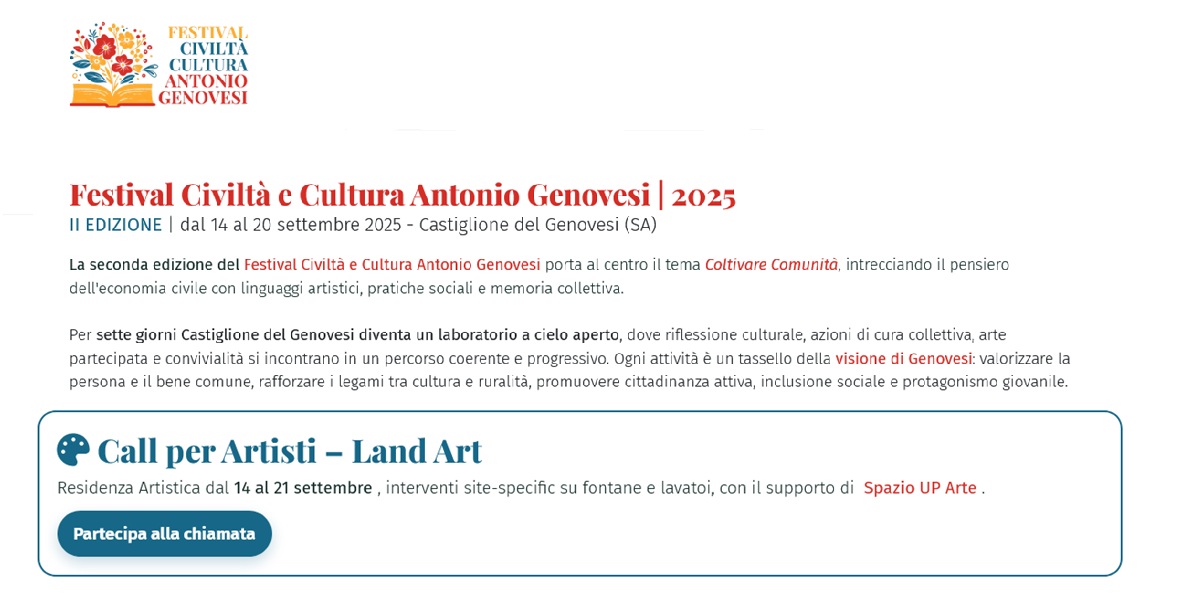 FESTIVAL CIVILTÀ CULTURA ANTONIO GENOVESI

Festival Civiltà e Cultura Antonio Genovesi | 2025
II EDIZIONE | dal 14 al 20 settembre 2025 - Castiglione del Genovesi (SA)

La seconda edizione del Festival Civiltà e Cultura Antonio Genovesi porta al centro il tema Coltivare Comunità, intrecciando il pensiero dell'economia civile con linguaggi artistici, pratiche sociali e memoria collettiva.

Per sette giorni Castiglione del Genovesi diventa un laboratorio a cielo aperto, dove riflessione culturale, azioni di cura collettiva, arte partecipata e convivialità si incontrano in un percorso coerente e progressivo. Ogni attività è un tassello della visione di Genovesi: valorizzare la persona e il bene comune, rafforzare i legami tra cultura e ruralità, promuovere cittadinanza attiva, inclusione sociale e protagonismo giovanile.

Call per Artisti – Land Art
Residenza Artistica dal 14 al 21 settembre , interventi site-specific su fontane e lavatoi, con il supporto di Spazio UP Arte .

Partecipa alla chiamata